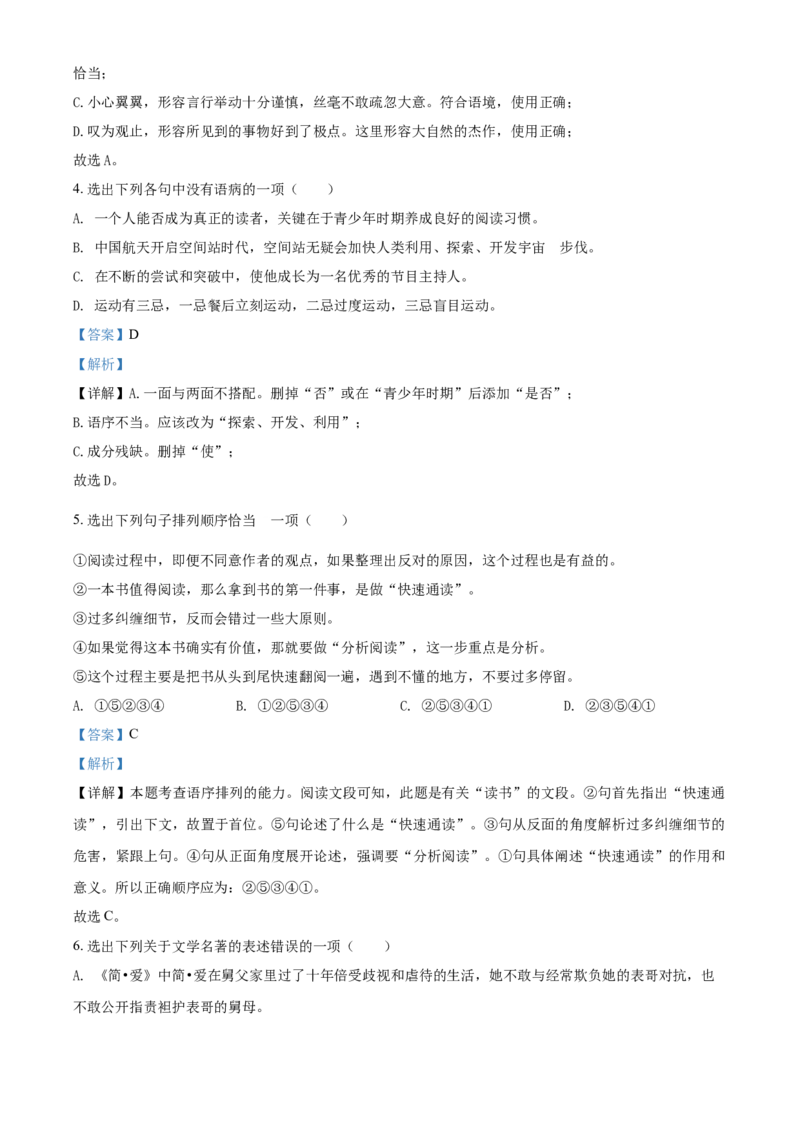 恰当；

C. 小心翼翼，形容言行举动十分谨慎，丝毫不敢疏忽大意。符合语境，使用正确；

D. 叹为观止，形容所见到的事物好到了极点。这里形容大自然的杰作，使用正确；

故选 A。

4. 选出下列各句中没有语病的一项（　　）

A. 一个人能否成为真正的读者，关键在于青少年时期养成良好的阅读习惯。

B. 中国航天开启空间站时代，空间站无疑会加快人类利用、探索、开发宇宙　步伐。

C. 在不断的尝试和突破中，使他成长为一名优秀的节目主持人。

D. 运动有三忌，一忌餐后立刻运动，二忌过度运动，三忌盲目运动。

【答案】D

【解析】

【详解】A. 一面与两面不搭配。删掉“否”或在“青少年时期”后添加“是否”；

B. 语序不当。应该改为“探索、开发、利用”；

C. 成分残缺。删掉“使”；

故选 D。

5. 选出下列句子排列顺序恰当　一项（　　）

①阅读过程中，即便不同意作者的观点，如果整理出反对的原因，这个过程也是有益的。

②一本书值得阅读，那么拿到书的第一件事，是做“快速通读”。

③过多纠缠细节，反而会错过一些大原则。

④如果觉得这本书确实有价值，那就要做“分析阅读”，这一步重点是分析。

⑤这个过程主要是把书从头到尾快速翻阅一遍，遇到不懂的地方，不要过多停留。

A. ①⑤②③④　　B. ①②⑤③④　　C. ②⑤③④①　　D. ②③⑤④①

【答案】C

【解析】

【详解】本题考查语序排列的能力。阅读文段可知，此题是有关“读书”的文段。②句首先指出“快速通读”，引出下文，故置于首位。⑤句论述了什么是“快速通读”。③句从反面的角度解析过多纠缠细节的危害，紧跟上句。④句从正面角度展开论述，强调要“分析阅读”。①句具体阐述“快速通读”的作用和意义。所以正确顺序应为：②⑤③④①。

故选 C。

6. 选出下列关于文学名著的表述错误的一项（　　）

A. 《简•爱》中简•爱在舅父家里过了十年倍受歧视和虐待的生活，她不敢与经常欺负她的表哥对抗，也不敢公开指责袒护表哥的舅母。